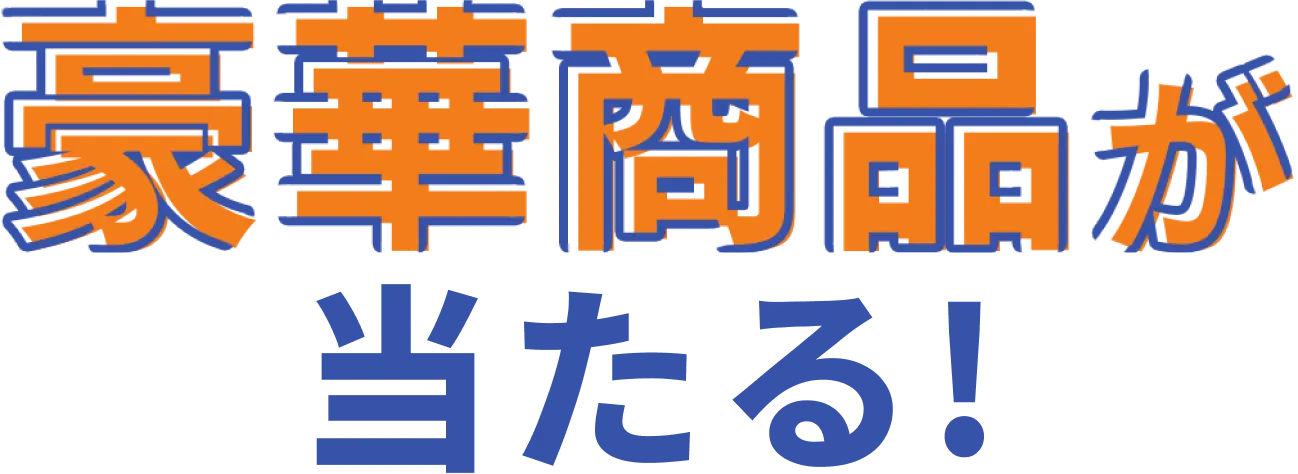 豪華商品が
当たる！